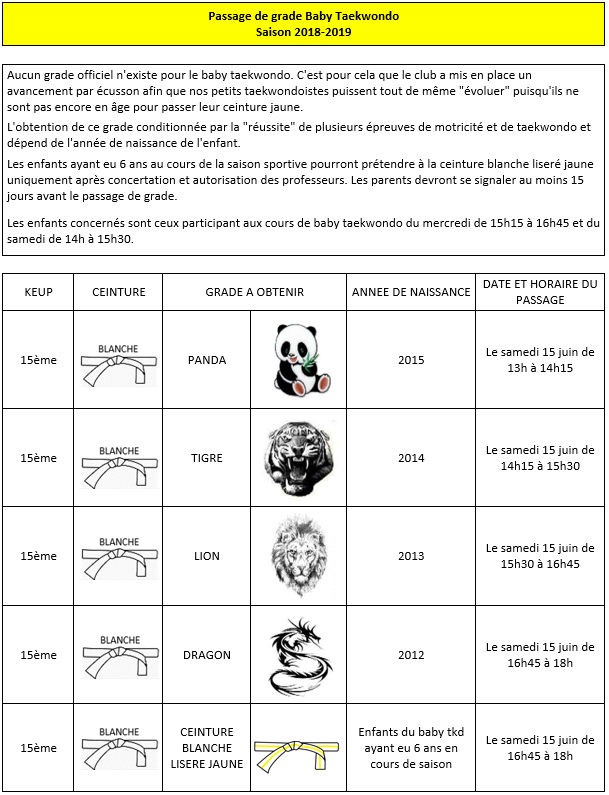 Passage de grade Baby Taekwondo
Saison 2018-2019

Aucun grade officiel n'existe pour le baby taekwondo. C'est pour cela que le club a mis en place un avancement par écusson afin que nos petits taekwondoistes puissent tout de même "évoluer" puisqu'ils ne sont pas encore en âge pour passer leur ceinture jaune.

L'obtention de ce grade conditionnée par la "réussite" de plusieurs épreuves de motricité et de taekwondo et dépend de l'année de naissance de l'enfant.

Les enfants ayant eu 6 ans au cours de la saison sportive pourront prétendre à la ceinture blanche liseré jaune uniquement après concertation et autorisation des professeurs. Les parents devront se signaler au moins 15 jours avant le passage de grade.

Les enfants concernés sont ceux participant aux cours de baby taekwondo du mercredi de 15h15 à 16h45 et du samedi de 14h à 15h30.

| KEUP | CEINTURE | GRADE A OBTENIR | | ANNEE DE NAISSANCE | DATE ET HORAIRE DU PASSAGE |
|---|---|---|---|---|---|
| 15ème | BLANCHE | PANDA | | 2015 | Le samedi 15 juin de 13h à 14h15 |
| 15ème | BLANCHE | TIGRE | | 2014 | Le samedi 15 juin de 14h15 à 15h30 |
| 15ème | BLANCHE | LION | | 2013 | Le samedi 15 juin de 15h30 à 16h45 |
| 15ème | BLANCHE | DRAGON | | 2012 | Le samedi 15 juin de 16h45 à 18h |
| 15ème | BLANCHE | CEINTURE BLANCHE LISERE JAUNE | | Enfants du baby tkd ayant eu 6 ans en cours de saison | Le samedi 15 juin de 16h45 à 18h |